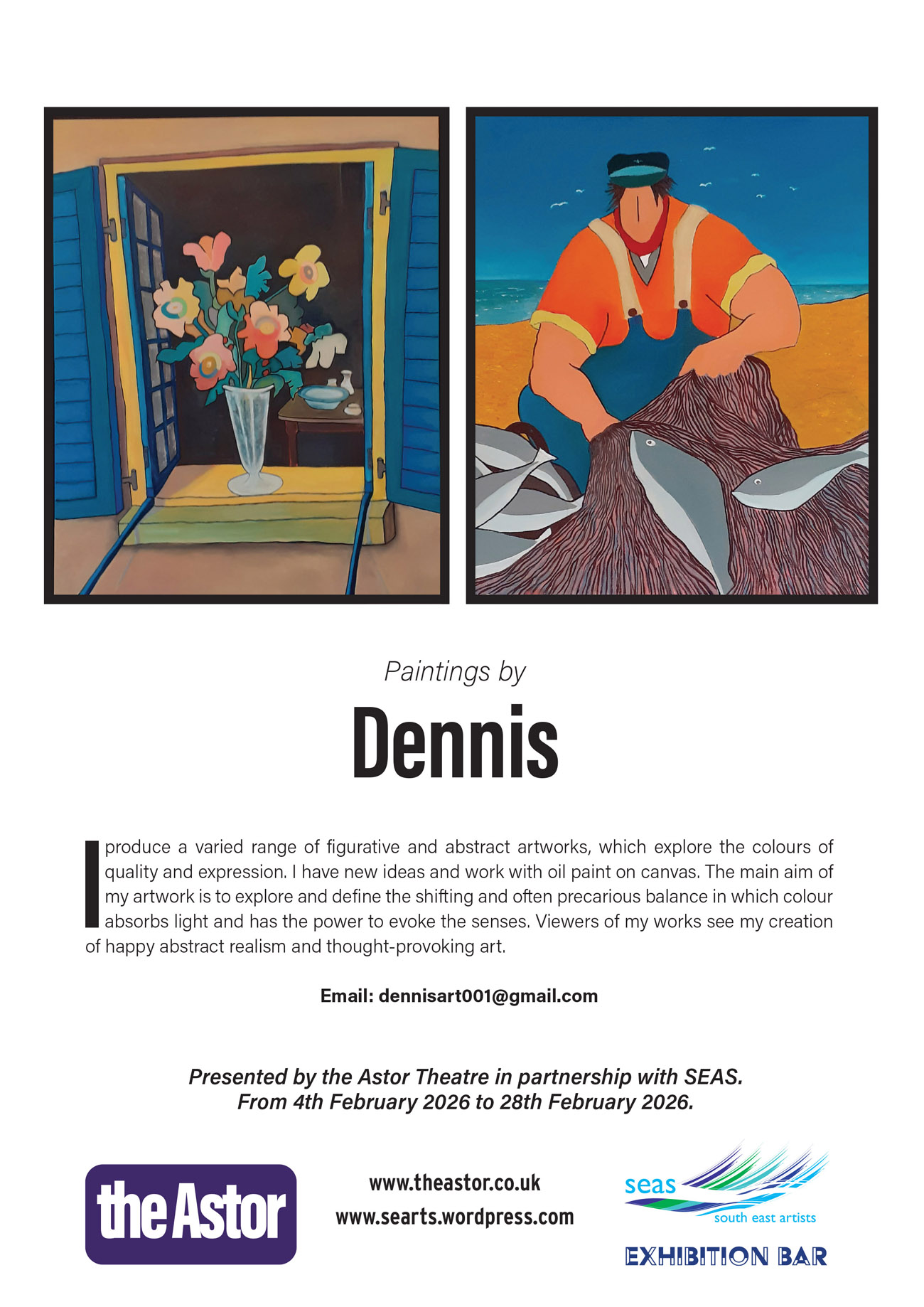 Paintings by

Dennis

I produce a varied range of figurative and abstract artworks, which explore the colours of quality and expression. I have new ideas and work with oil paint on canvas. The main aim of my artwork is to explore and define the shifting and often precarious balance in which colour absorbs light and has the power to evoke the senses. Viewers of my works see my creation of happy abstract realism and thought-provoking art.

Email: dennisart001@gmail.com

Presented by the Astor Theatre in partnership with SEAS.
From 4th February 2026 to 28th February 2026.

the Astor

www.theastor.co.uk
www.searts.wordpress.com

seas
south east artists
EXHIBITION BAR